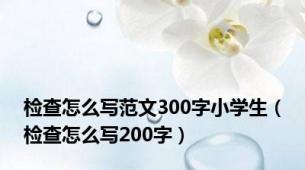 检查怎么写范文300字小学生（检查怎么写200字）